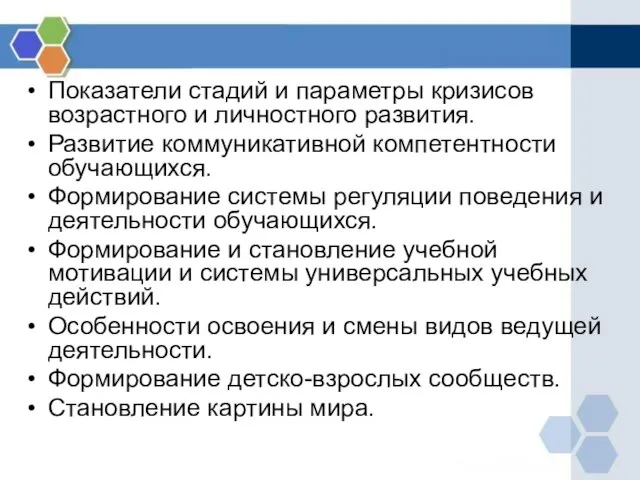 • Показатели стадий и параметры кризисов возрастного и личностного развития.
• Развитие коммуникативной компетентности обучающихся.
• Формирование системы регуляции поведения и деятельности обучающихся.
• Формирование и становление учебной мотивации и системы универсальных учебных действий.
• Особенности освоения и смены видов ведущей деятельности.
• Формирование детско-взрослых сообществ.
• Становление картины мира.